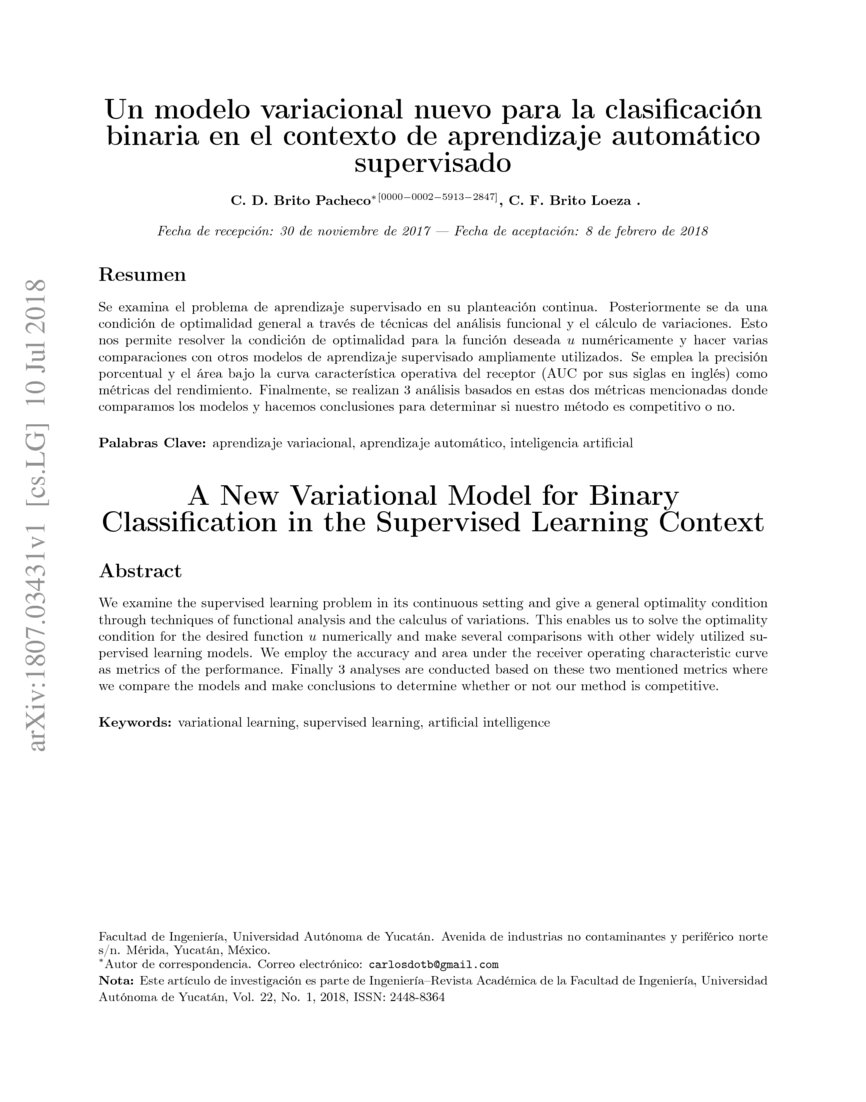 arXiv:1807.03431v1 [cs.LG] 10 Jul 2018

Un modelo variacional nuevo para la clasificación binaria en el contexto de aprendizaje automático supervisado

C. D. Brito Pacheco$^{*[0000-0002-5913-2847]}$, C. F. Brito Loeza .

Fecha de recepción: 30 de noviembre de 2017 — Fecha de aceptación: 8 de febrero de 2018

Resumen

Se examina el problema de aprendizaje supervisado en su planteación continua. Posteriormente se da una condición de optimalidad general a través de técnicas del análisis funcional y el cálculo de variaciones. Esto nos permite resolver la condición de optimalidad para la función deseada $u$ numéricamente y hacer varias comparaciones con otros modelos de aprendizaje supervisado ampliamente utilizados. Se emplea la precisión porcentual y el área bajo la curva característica operativa del receptor (AUC por sus siglas en inglés) como métricas del rendimiento. Finalmente, se realizan 3 análisis basados en estas dos métricas mencionadas donde comparamos los modelos y hacemos conclusiones para determinar si nuestro método es competitivo o no.

Palabras Clave: aprendizaje variacional, aprendizaje automático, inteligencia artificial

A New Variational Model for Binary Classification in the Supervised Learning Context

Abstract

We examine the supervised learning problem in its continuous setting and give a general optimality condition through techniques of functional analysis and the calculus of variations. This enables us to solve the optimality condition for the desired function $u$ numerically and make several comparisons with other widely utilized supervised learning models. We employ the accuracy and area under the receiver operating characteristic curve as metrics of the performance. Finally 3 analyses are conducted based on these two mentioned metrics where we compare the models and make conclusions to determine whether or not our method is competitive.

Keywords: variational learning, supervised learning, artificial intelligence

Facultad de Ingeniería, Universidad Autónoma de Yucatán. Avenida de industrias no contaminantes y periférico norte s/n. Mérida, Yucatán, México.
$^*$Autor de correspondencia. Correo electrónico: carlosdotb@gmail.com
Nota: Este artículo de investigación es parte de Ingeniería–Revista Académica de la Facultad de Ingeniería, Universidad Autónoma de Yucatán, Vol. 22, No. 1, 2018, ISSN: 2448-8364